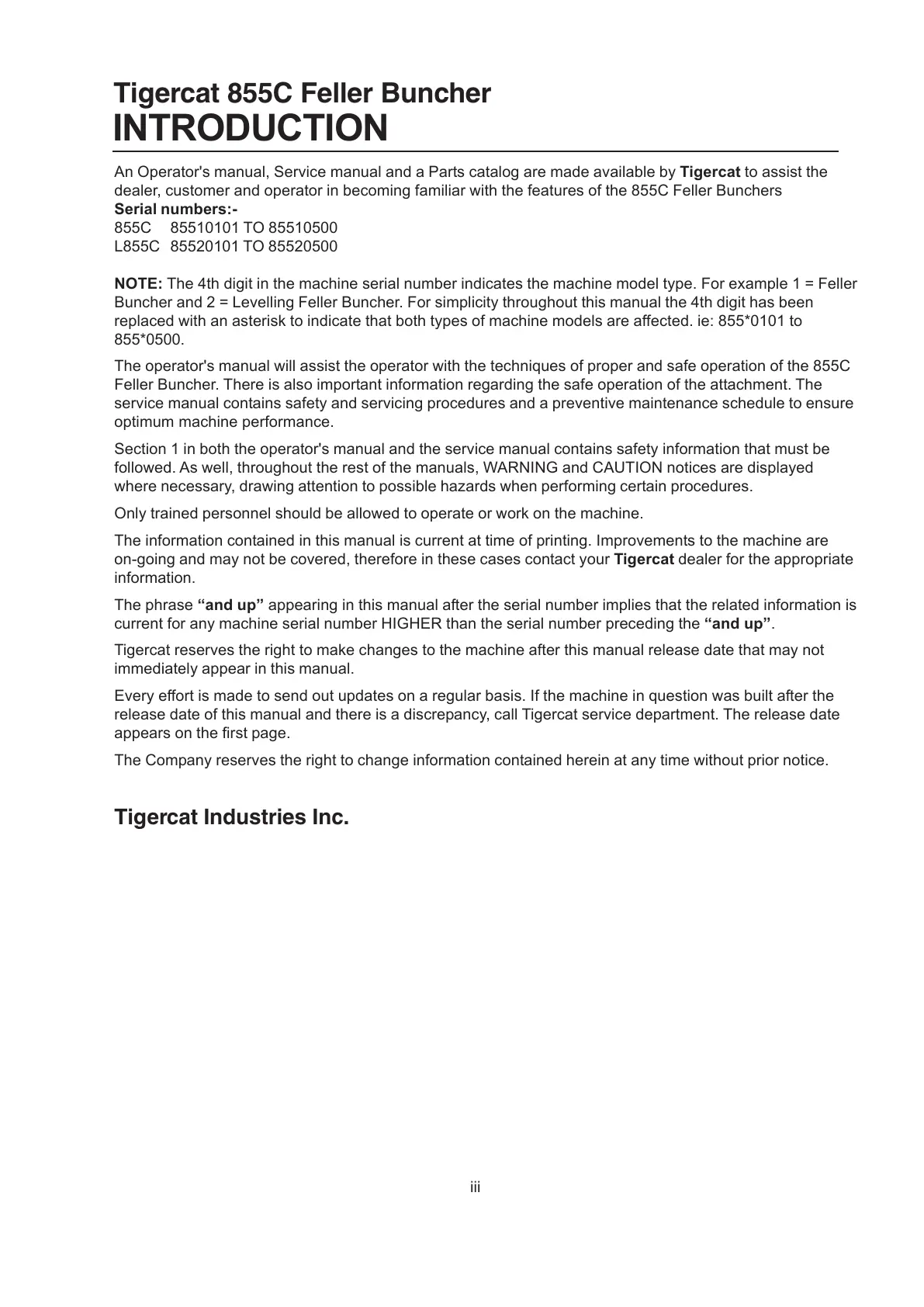 Tigercat 855C Feller Buncher
INTRODUCTION

An Operator's manual, Service manual and a Parts catalog are made available by Tigercat to assist the dealer, customer and operator in becoming familiar with the features of the 855C Feller Bunchers
Serial numbers:-
855C 85510101 TO 85510500
L855C 85520101 TO 85520500

NOTE: The 4th digit in the machine serial number indicates the machine model type. For example 1 = Feller Buncher and 2 = Levelling Feller Buncher. For simplicity throughout this manual the 4th digit has been replaced with an asterisk to indicate that both types of machine models are affected. ie: 855*0101 to 855*0500.

The operator's manual will assist the operator with the techniques of proper and safe operation of the 855C Feller Buncher. There is also important information regarding the safe operation of the attachment. The service manual contains safety and servicing procedures and a preventive maintenance schedule to ensure optimum machine performance.

Section 1 in both the operator's manual and the service manual contains safety information that must be followed. As well, throughout the rest of the manuals, WARNING and CAUTION notices are displayed where necessary, drawing attention to possible hazards when performing certain procedures.

Only trained personnel should be allowed to operate or work on the machine.

The information contained in this manual is current at time of printing. Improvements to the machine are on-going and may not be covered, therefore in these cases contact your Tigercat dealer for the appropriate information.

The phrase “and up” appearing in this manual after the serial number implies that the related information is current for any machine serial number HIGHER than the serial number preceding the “and up”.

Tigercat reserves the right to make changes to the machine after this manual release date that may not immediately appear in this manual.

Every effort is made to send out updates on a regular basis. If the machine in question was built after the release date of this manual and there is a discrepancy, call Tigercat service department. The release date appears on the first page.

The Company reserves the right to change information contained herein at any time without prior notice.

Tigercat Industries Inc.

iii